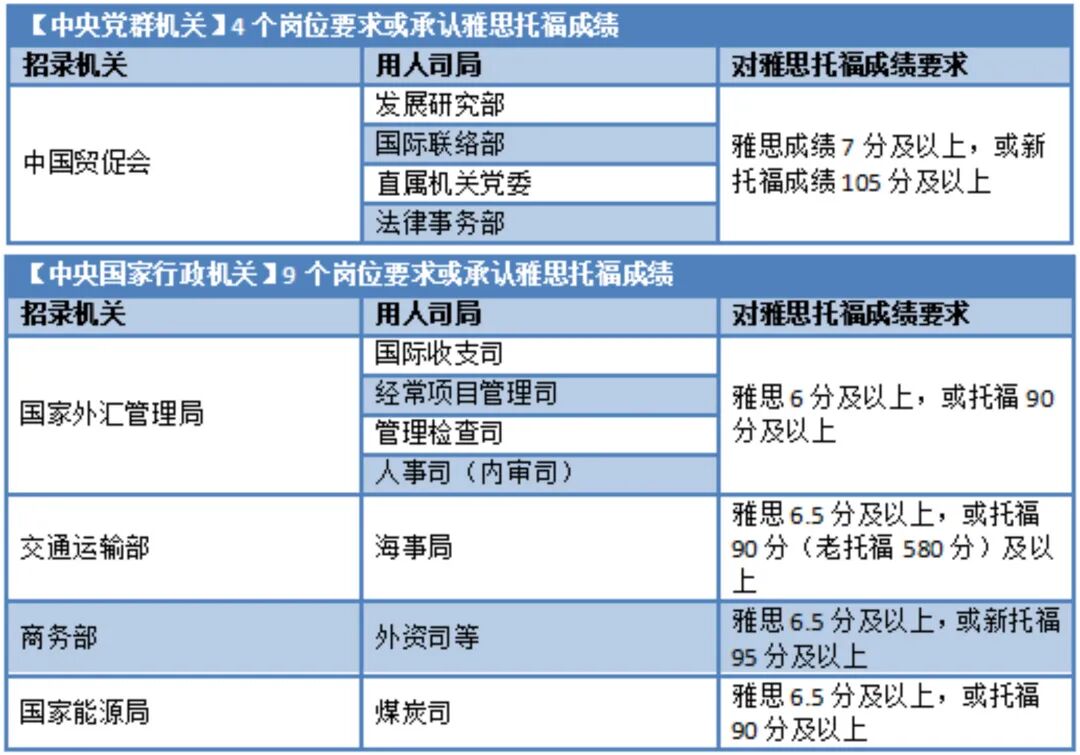 【中央党群机关】4 个岗位要求或承认雅思托福成绩

| 招录机关 | 用人司局 | 对雅思托福成绩要求 |
|---|---|---|
| 中国贸促会 | 发展研究部 | 雅思成绩 7 分及以上，或新托福成绩 105 分及以上 |
| | 国际联络部 | |
| | 直属机关党委 | |
| | 法律事务部 | |

【中央国家行政机关】9 个岗位要求或承认雅思托福成绩

| 招录机关 | 用人司局 | 对雅思托福成绩要求 |
|---|---|---|
| 国家外汇管理局 | 国际收支司 | 雅思 6 分及以上，或托福 90 分及以上 |
| | 经常项目管理司 | |
| | 管理检查司 | |
| | 人事司（内审司） | |
| 交通运输部 | 海事局 | 雅思 6.5 分及以上，或托福 90 分（老托福 580 分）及以上 |
| 商务部 | 外资司等 | 雅思 6.5 分及以上，或新托福 95 分及以上 |
| 国家能源局 | 煤炭司 | 雅思 6.5 分及以上，或托福 90 分及以上 |